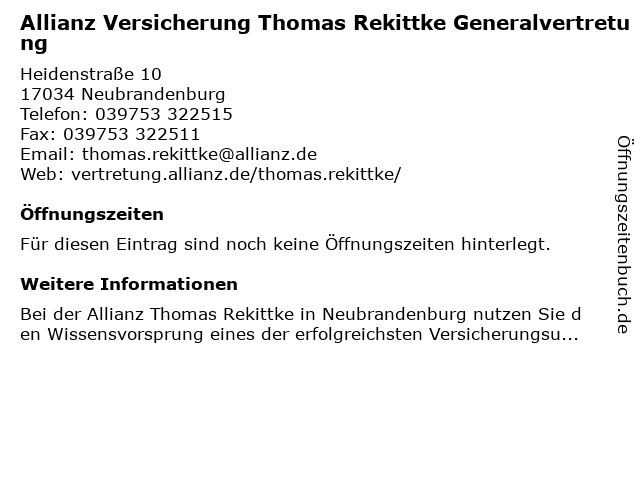 Allianz Versicherung Thomas Rekittke Generalvertretung

Heidenstraße 10
17034 Neubrandenburg
Telefon: 039753 322515
Fax: 039753 322511
Email: thomas.rekittke@allianz.de
Web: vertretung.allianz.de/thomas.rekittke/

Öffnungszeiten

Für diesen Eintrag sind noch keine Öffnungszeiten hinterlegt.

Weitere Informationen

Bei der Allianz Thomas Rekittke in Neubrandenburg nutzen Sie den Wissensvorsprung eines der erfolgreichsten Versicherungsu...

Öffnungszeitenbuch.de